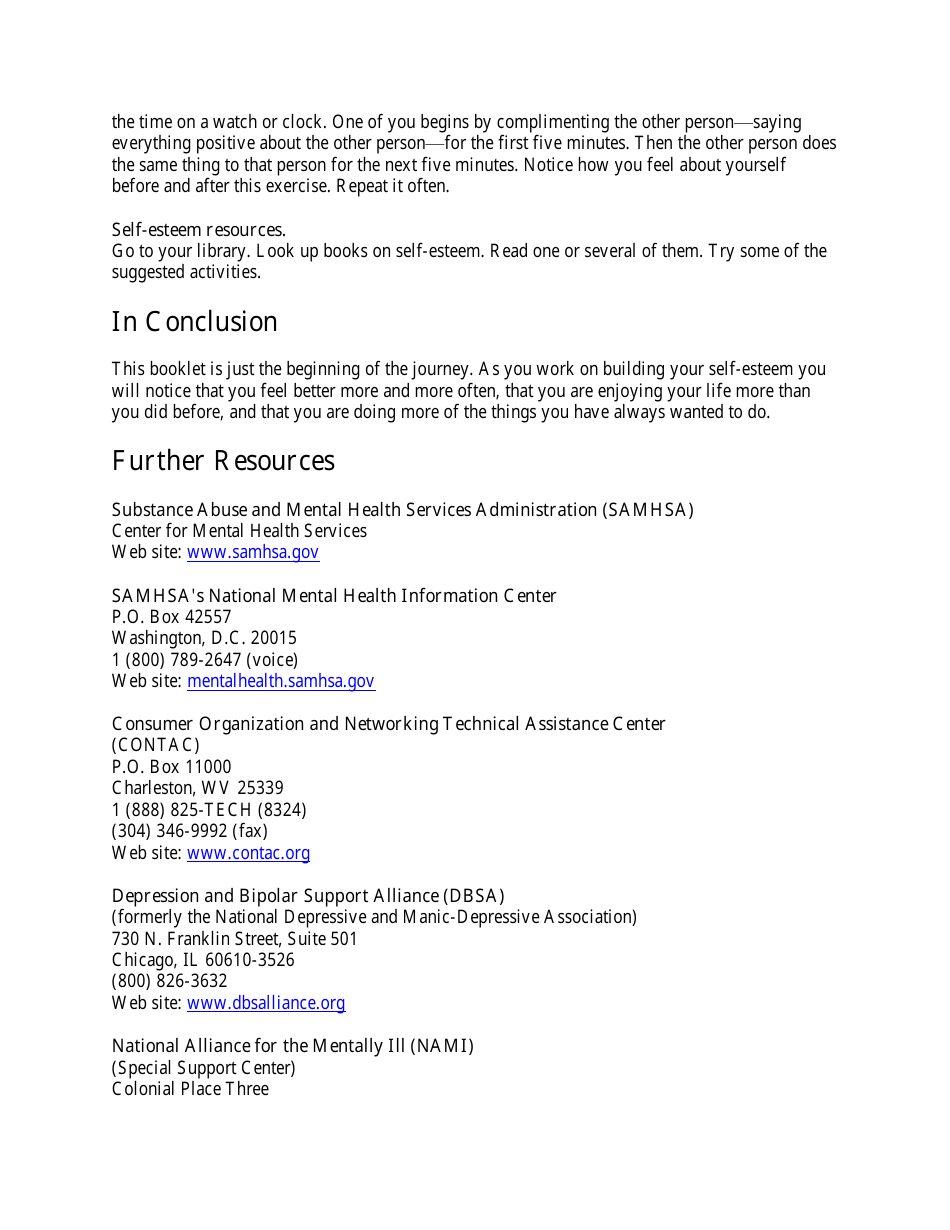 the time on a watch or clock. One of you begins by complimenting the other person—saying everything positive about the other person—for the first five minutes. Then the other person does the same thing to that person for the next five minutes. Notice how you feel about yourself before and after this exercise. Repeat it often.

Self-esteem resources.
Go to your library. Look up books on self-esteem. Read one or several of them. Try some of the suggested activities.

In Conclusion

This booklet is just the beginning of the journey. As you work on building your self-esteem you will notice that you feel better more and more often, that you are enjoying your life more than you did before, and that you are doing more of the things you have always wanted to do.

Further Resources

Substance Abuse and Mental Health Services Administration (SAMHSA)
Center for Mental Health Services
Web site: www.samhsa.gov

SAMHSA's National Mental Health Information Center
P.O. Box 42557
Washington, D.C. 20015
1 (800) 789-2647 (voice)
Web site: mentalhealth.samhsa.gov

Consumer Organization and Networking Technical Assistance Center (CONTAC)
P.O. Box 11000
Charleston, WV 25339
1 (888) 825-TECH (8324)
(304) 346-9992 (fax)
Web site: www.contac.org

Depression and Bipolar Support Alliance (DBSA)
(formerly the National Depressive and Manic-Depressive Association)
730 N. Franklin Street, Suite 501
Chicago, IL 60610-3526
(800) 826-3632
Web site: www.dbsalliance.org

National Alliance for the Mentally Ill (NAMI)
(Special Support Center)
Colonial Place Three